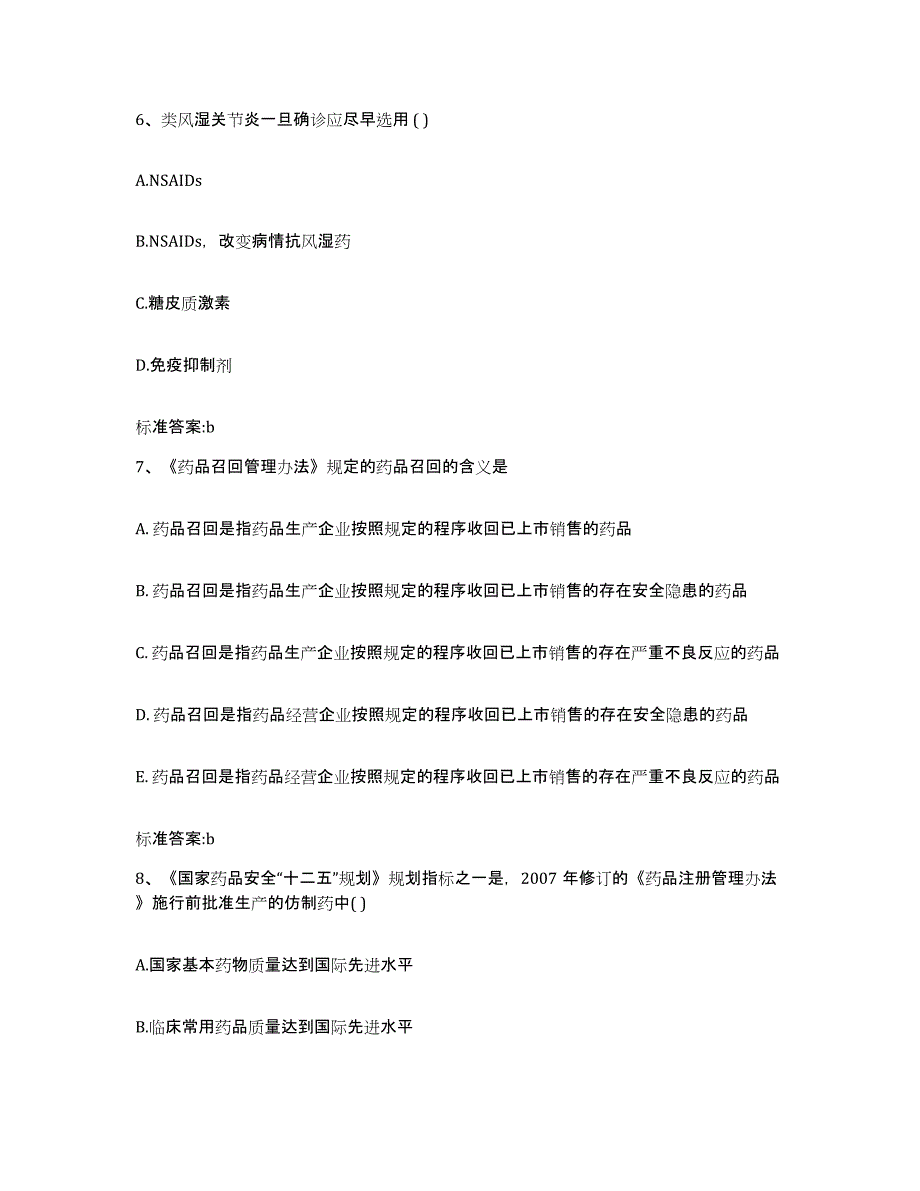 6、类风湿关节炎一旦确诊应尽早选用 ( )

A.NSAIDs

B.NSAIDs，改变病情抗风湿药

C.糖皮质激素

D.免疫抑制剂

标准答案:b

7、《药品召回管理办法》规定的药品召回的含义是

A. 药品召回是指药品生产企业按照规定的程序收回已上市销售的药品

B. 药品召回是指药品生产企业按照规定的程序收回已上市销售的存在安全隐患的药品

C. 药品召回是指药品生产企业按照规定的程序收回已上市销售的存在严重不良反应的药品

D. 药品召回是指药品经营企业按照规定的程序收回已上市销售的存在安全隐患的药品

E. 药品召回是指药品经营企业按照规定的程序收回已上市销售的存在严重不良反应的药品

标准答案:b

8、《国家药品安全“十二五”规划》规划指标之一是，2007 年修订的《药品注册管理办法》施行前批准生产的仿制药中( )

A.国家基本药物质量达到国际先进水平

B.临床常用药品质量达到国际先进水平